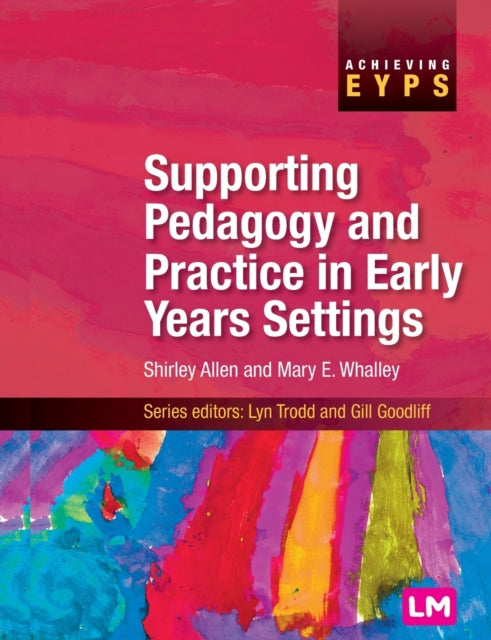 ACHIEVING
EYPS

Supporting Pedagogy and Practice in Early Years Settings

Shirley Allen and Mary E. Whalley

Series editors: Lyn Trodd and Gill Goodliff

LM